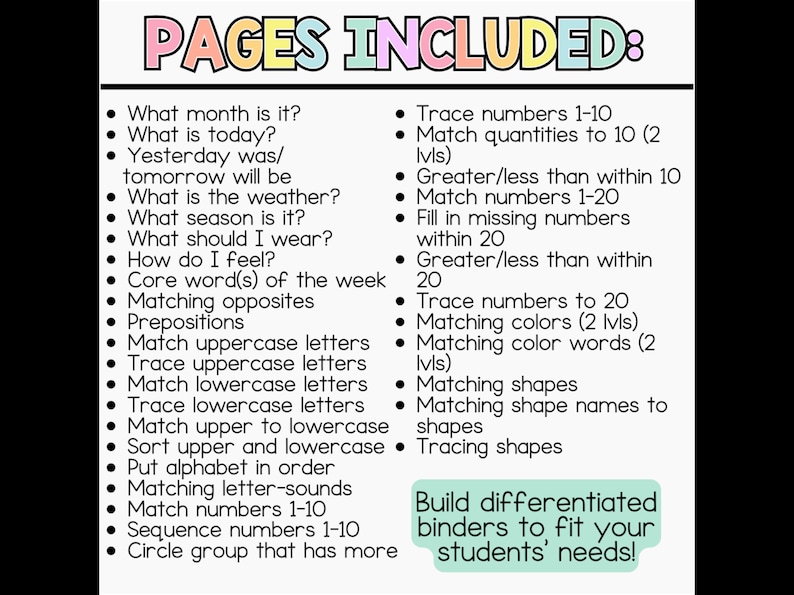 PAGES INCLUDED:

• What month is it?
• What is today?
• Yesterday was/ tomorrow will be
• What is the weather?
• What season is it?
• What should I wear?
• How do I feel?
• Core word(s) of the week
• Matching opposites
• Prepositions
• Match uppercase letters
• Trace uppercase letters
• Match lowercase letters
• Trace lowercase letters
• Match upper to lowercase
• Sort upper and lowercase
• Put alphabet in order
• Matching letter-sounds
• Match numbers 1-10
• Sequence numbers 1-10
• Circle group that has more

• Trace numbers 1-10
• Match quantities to 10 (2 lvls)
• Greater/less than within 10
• Match numbers 1-20
• Fill in missing numbers within 20
• Greater/less than within 20
• Trace numbers to 20
• Matching colors (2 lvls)
• Matching color words (2 lvls)
• Matching shapes
• Matching shape names to shapes
• Tracing shapes

Build differentiated binders to fit your students' needs!